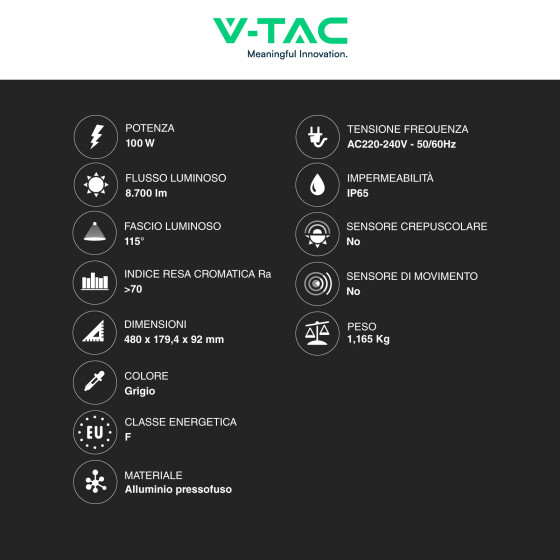 V-TAC
Meaningful Innovation.

POTENZA
100 W

FLUSSO LUMINOSO
8.700 lm

FASCIO LUMINOSO
115°

INDICE RESA CROMATICA Ra
>70

DIMENSIONI
480 x 179,4 x 92 mm

COLORE
Grigio

EU

CLASSE ENERGETICA
F

MATERIALE
Alluminio pressofuso

TENSIONE FREQUENZA
AC220-240V - 50/60Hz

IMPERMEABILITÀ
IP65

SENSORE CREPUSCOLARE
No

SENSORE DI MOVIMENTO
No

PESO
1,165 Kg